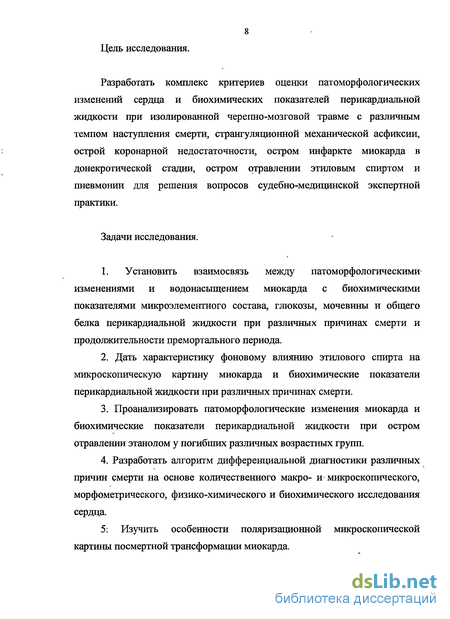 8

Цель исследования.

Разработать комплекс критериев оценки патоморфологических изменений сердца и биохимических показателей перикардиальной жидкости при изолированной черепно-мозговой травме с различным темпом наступления смерти, странгуляционной механической асфиксии, острой коронарной недостаточности, остром инфаркте миокарда в донекротической стадии, остром отравлении этиловым спиртом и пневмонии для решения вопросов судебно-медицинской экспертной практики.

Задачи исследования.

1. Установить взаимосвязь между патоморфологическими изменениями и водонасыщением миокарда с биохимическими показателями микроэлементного состава, глюкозы, мочевины и общего белка перикардиальной жидкости при различных причинах смерти и продолжительности премортального периода.

2. Дать характеристику фоновому влиянию этилового спирта на микроскопическую картину миокарда и биохимические показатели перикардиальной жидкости при различных причинах смерти.

3. Проанализировать патоморфологические изменения миокарда и биохимические показатели перикардиальной жидкости при остром отравлении этанолом у погибших различных возрастных групп.

4. Разработать алгоритм дифференциальной диагностики различных причин смерти на основе количественного макро- и микроскопического, морфометрического, физико-химического и биохимического исследования сердца.

5: Изучить особенности поляризационной микроскопической картины посмертной трансформации миокарда.

dsLib.net
библиотека диссертаций